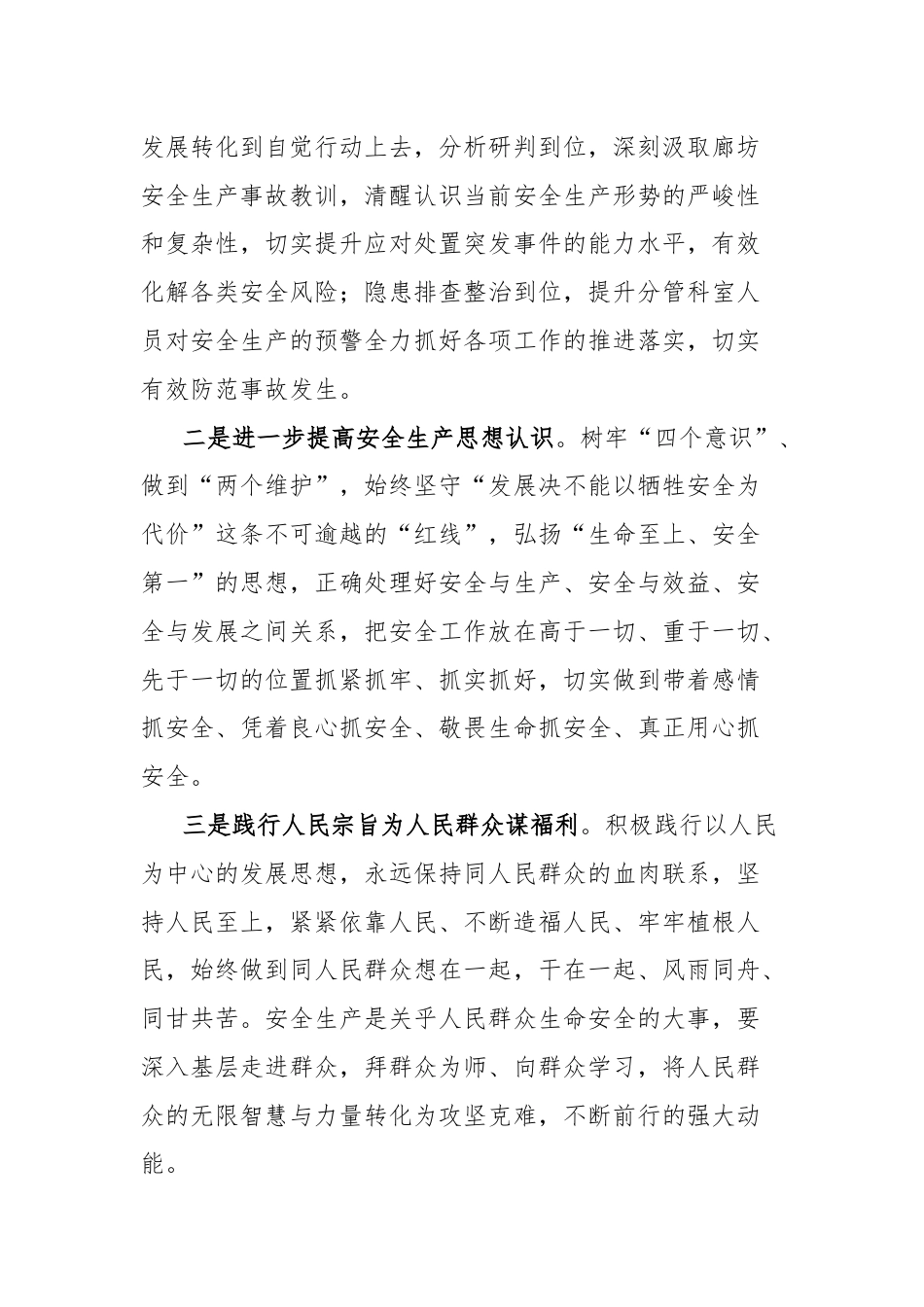 发展转化到自觉行动上去，分析研判到位，深刻汲取廊坊安全生产事故教训，清醒认识当前安全生产形势的严峻性和复杂性，切实提升应对处置突发事件的能力水平，有效化解各类安全风险；隐患排查整治到位，提升分管科室人员对安全生产的预警全力抓好各项工作的推进落实，切实有效防范事故发生。

二是进一步提高安全生产思想认识。树牢“四个意识”、做到“两个维护”，始终坚守“发展决不能以牺牲安全为代价”这条不可逾越的“红线”，弘扬“生命至上、安全第一”的思想，正确处理好安全与生产、安全与效益、安全与发展之间关系，把安全工作放在高于一切、重于一切、先于一切的位置抓紧抓牢、抓实抓好，切实做到带着感情抓安全、凭着良心抓安全、敬畏生命抓安全、真正用心抓安全。

三是践行人民宗旨为人民群众谋福利。积极践行以人民为中心的发展思想，永远保持同人民群众的血肉联系，坚持人民至上，紧紧依靠人民、不断造福人民、牢牢植根人民，始终做到同人民群众想在一起，干在一起、风雨同舟、同甘共苦。安全生产是关乎人民群众生命安全的大事，要深入基层走进群众，拜群众为师、向群众学习，将人民群众的无限智慧与力量转化为攻坚克难，不断前行的强大动能。